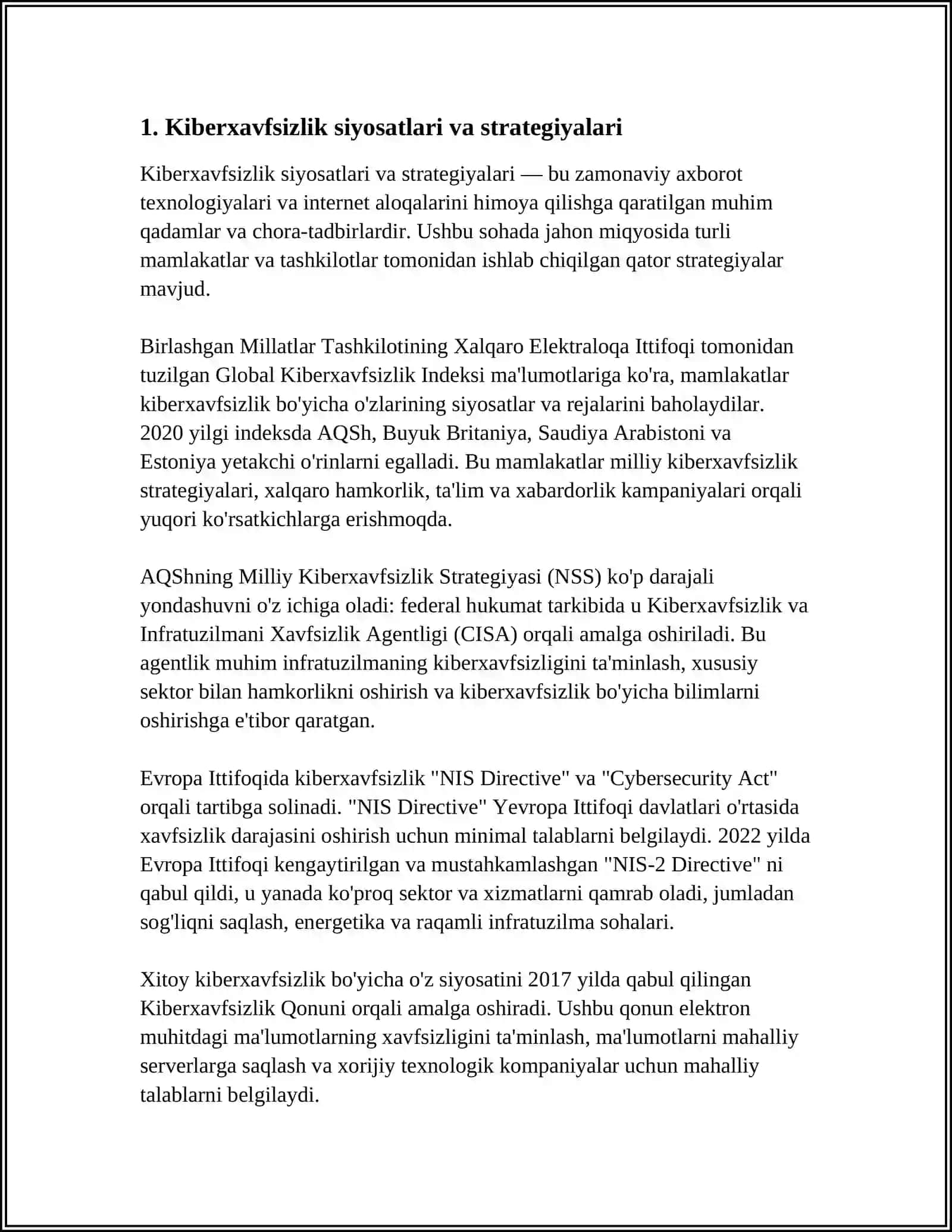 1. Kiberxavfsizlik siyosatlari va strategiyalari

Kiberxavfsizlik siyosatlari va strategiyalari — bu zamonaviy axborot texnologiyalari va internet aloqalarini himoya qilishga qaratilgan muhim qadamlar va chora-tadbirlardir. Ushbu sohada jahon miqyosida turli mamlakatlar va tashkilotlar tomonidan ishlab chiqilgan qator strategiyalar mavjud.

Birlashgan Millatlar Tashkilotining Xalqaro Elektraloqa Ittifoqi tomonidan tuzilgan Global Kiberxavfsizlik Indeksi ma'lumotlariga ko'ra, mamlakatlar kiberxavfsizlik bo'yicha o'zlarining siyosatlar va rejalarini baholaydilar. 2020 yilgi indeksda AQSh, Buyuk Britaniya, Saudiya Arabistoni va Estoniya yetakchi o'rinlarni egalladi. Bu mamlakatlar milliy kiberxavfsizlik strategiyalari, xalqaro hamkorlik, ta'lim va xabardorlik kampaniyalari orqali yuqori ko'rsatkichlarga erishmoqda.

AQShning Milliy Kiberxavfsizlik Strategiyasi (NSS) ko'p darajali yondashuvni o'z ichiga oladi: federal hukumat tarkibida u Kiberxavfsizlik va Infratuzilmani Xavfsizlik Agentligi (CISA) orqali amalga oshiriladi. Bu agentlik muhim infratuzilmaning kiberxavfsizligini ta'minlash, xususiy sektor bilan hamkorlikni oshirish va kiberxavfsizlik bo'yicha bilimlarni oshirishga e'tibor qaratgan.

Evropa Ittifoqida kiberxavfsizlik "NIS Directive" va "Cybersecurity Act" orqali tartibga solinadi. "NIS Directive" Yevropa Ittifoqi davlatlari o'rtasida xavfsizlik darajasini oshirish uchun minimal talablarni belgilaydi. 2022 yilda Evropa Ittifoqi kengaytirilgan va mustahkamlashgan "NIS-2 Directive" ni qabul qildi, u yanada ko'proq sektor va xizmatlarni qamrab oladi, jumladan sog'liqni saqlash, energetika va raqamli infratuzilma sohalari.

Xitoy kiberxavfsizlik bo'yicha o'z siyosatini 2017 yilda qabul qilingan Kiberxavfsizlik Qonuni orqali amalga oshiradi. Ushbu qonun elektron muhitdagi ma'lumotlarning xavfsizligini ta'minlash, ma'lumotlarni mahalliy serverlarga saqlash va xorijiy texnologik kompaniyalar uchun mahalliy talablarni belgilaydi.